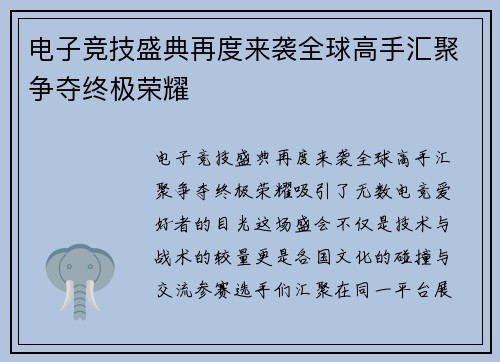 电子竞技盛典再度来袭全球高手汇聚争夺终极荣耀

电子竞技盛典再度来袭全球高手汇聚争夺终极荣耀吸引了无数电竞爱好者的目光这场盛会不仅是技术与战术的较量更是各国文化的碰撞与交流参赛选手们汇聚在同一平台展